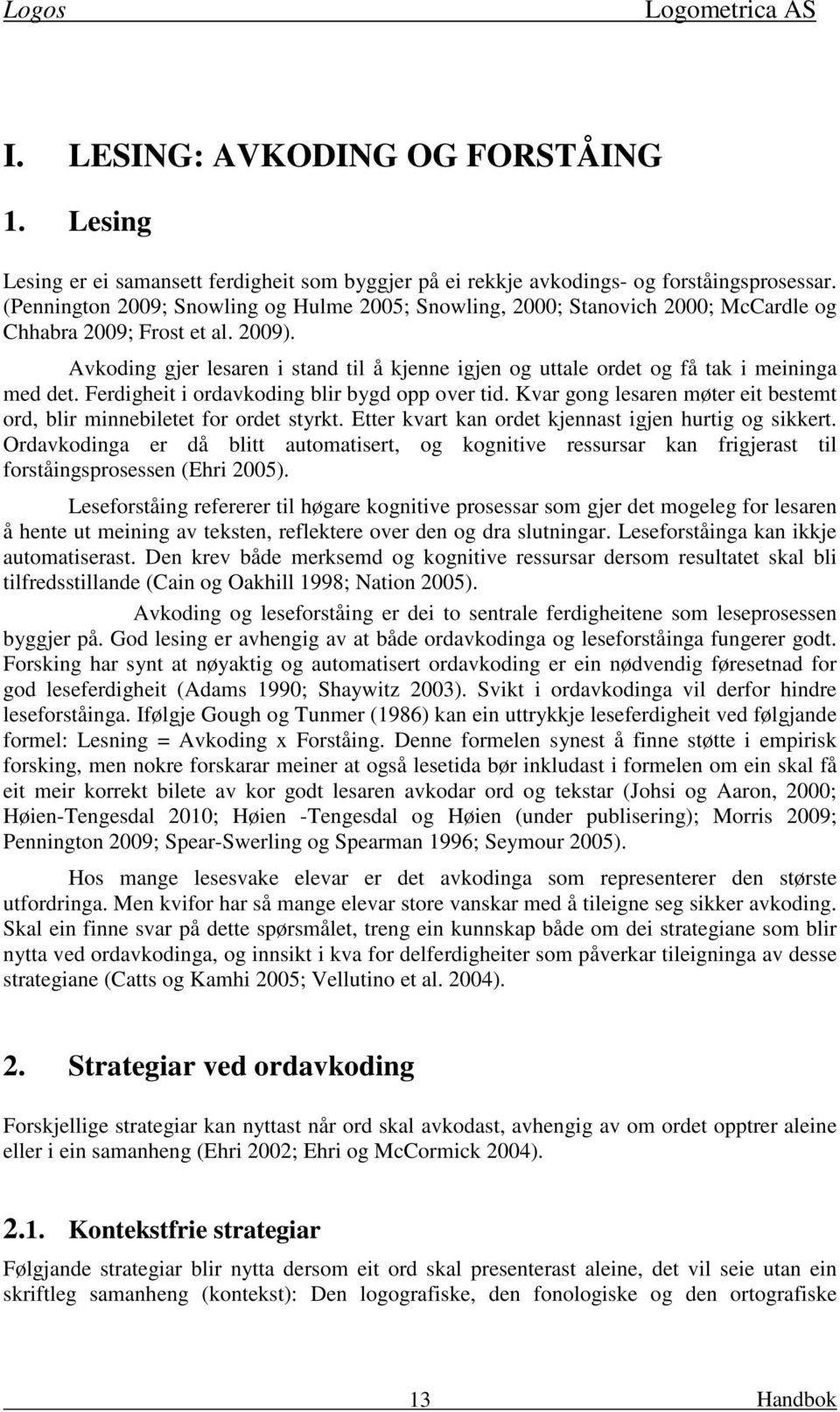 Logos Logometrica AS

I. LESING: AVKODING OG FORSTÅING

1. Lesing

Lesing er ei samansett ferdigheit som byggjer på ei rekkje avkodings- og forståingsprosessar. (Pennington 2009; Snowling og Hulme 2005; Snowling, 2000; Stanovich 2000; McCardle og Chhabra 2009; Frost et al. 2009).

Avkoding gjer lesaren i stand til å kjenne igjen og uttale ordet og få tak i meininga med det. Ferdigheit i ordavkoding blir bygd opp over tid. Kvar gong lesaren møter eit bestemt ord, blir minnebiletet for ordet styrkt. Etter kvart kan ordet kjennast igjen hurtig og sikkert. Ordavkodinga er då blitt automatisert, og kognitive ressursar kan frigjerast til forståingsprosessen (Ehri 2005).

Leseforståing refererer til høgare kognitive prosessar som gjer det mogeleg for lesaren å hente ut meining av teksten, reflektere over den og dra slutningar. Leseforståinga kan ikkje automatiserast. Den krev både merksemd og kognitive ressursar dersom resultatet skal bli tilfredsstillande (Cain og Oakhill 1998; Nation 2005).

Avkoding og leseforståing er dei to sentrale ferdigheitene som leseprosessen byggjer på. God lesing er avhengig av at både ordavkodinga og leseforståinga fungerer godt. Forsking har synt at nøyaktig og automatisert ordavkoding er ein nødvendig føresetnad for god leseferdigheit (Adams 1990; Shaywitz 2003). Svikt i ordavkodinga vil derfor hindre leseforståinga. Ifølgje Gough og Tunmer (1986) kan ein uttrykkje leseferdigheit ved følgjande formel: Lesning = Avkoding x Forståing. Denne formelen synest å finne støtte i empirisk forsking, men nokre forskarar meiner at også lesetida bør inkludast i formelen om ein skal få eit meir korrekt bilete av kor godt lesaren avkodar ord og tekstar (Johsi og Aaron, 2000; Høien-Tengesdal 2010; Høien -Tengesdal og Høien (under publisering); Morris 2009; Pennington 2009; Spear-Swerling og Spearman 1996; Seymour 2005).

Hos mange lesesvake elevar er det avkodinga som representerer den største utfordringa. Men kvifor har så mange elevar store vanskar med å tileigne seg sikker avkoding. Skal ein finne svar på dette spørsmålet, treng ein kunnskap både om dei strategiane som blir nytta ved ordavkodinga, og innsikt i kva for delferdigheiter som påverkar tileigninga av desse strategiane (Catts og Kamhi 2005; Vellutino et al. 2004).

2. Strategiar ved ordavkoding

Forskjellige strategiar kan nyttast når ord skal avkodast, avhengig av om ordet opptrer aleine eller i ein samanheng (Ehri 2002; Ehri og McCormick 2004).

2.1. Kontekstfrie strategiar

Følgjande strategiar blir nytta dersom eit ord skal presenterast aleine, det vil seie utan ein skriftleg samanheng (kontekst): Den logografiske, den fonologiske og den ortografiske

13 Handbok